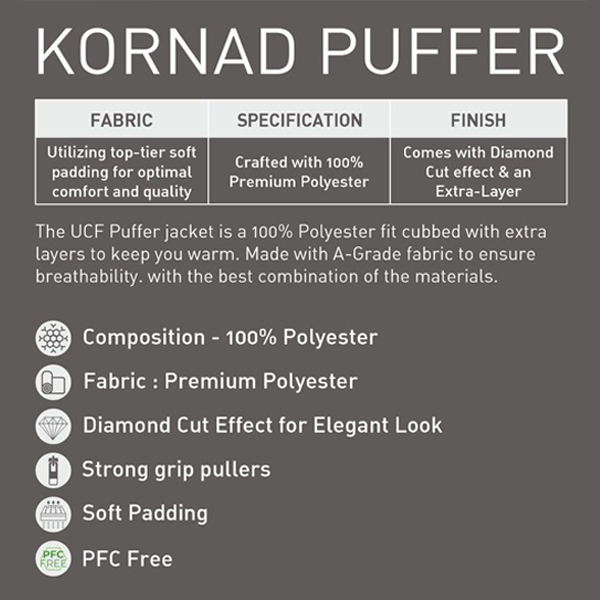 KORNAD PUFFER

| FABRIC | SPECIFICATION | FINISH |
|---|---|---|
| Utilizing top-tier soft padding for optimal comfort and quality | Crafted with 100% Premium Polyester | Comes with Diamond Cut effect & an Extra-Layer |

The UCF Puffer jacket is a 100% Polyester fit cubbed with extra layers to keep you warm. Made with A-Grade fabric to ensure breathability. with the best combination of the materials.

Composition - 100% Polyester

Fabric : Premium Polyester

Diamond Cut Effect for Elegant Look

Strong grip pullers

Soft Padding

PFC FREE

PFC Free